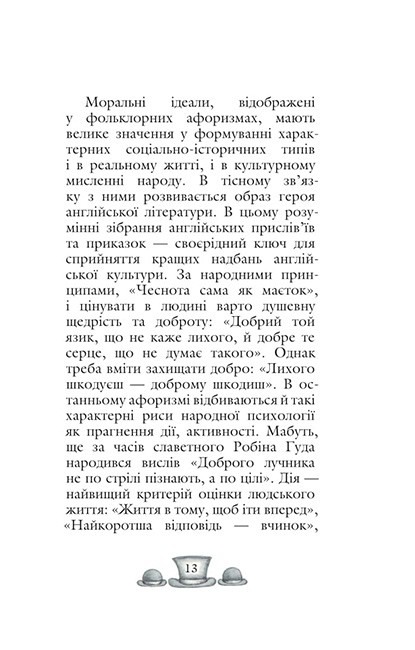 Моральні ідеали, відображені у фольклорних афоризмах, мають велике значення у формуванні характерних соціально-історичних типів і в реальному житті, і в культурному мисленні народу. В тісному зв'язку з ними розвивається образ героя англійської літератури. В цьому розумінні зібрання англійських прислів'їв та приказок — своєрідний ключ для сприйняття кращих надбань англійської культури. За народними принципами, «Чеснота сама як маєток», і цінувати в людині варто душевну щедрість та доброту: «Добрий той язик, що не каже лихого, й добре те серце, що не думає такого». Однак треба вміти захищати добро: «Лихого шкодуєш — доброму шкодиш». В останньому афоризмі відбиваються й такі характерні риси народної психології як прагнення дії, активності. Мабуть, ще за часів славетного Робіна Гуда народився вислів «Доброго лучника не по стрілі пізнають, а по цілі». Дія — найвищий критерій оцінки людського життя: «Життя в тому, щоб іти вперед», «Найкоротша відповідь — вчинок»,

13